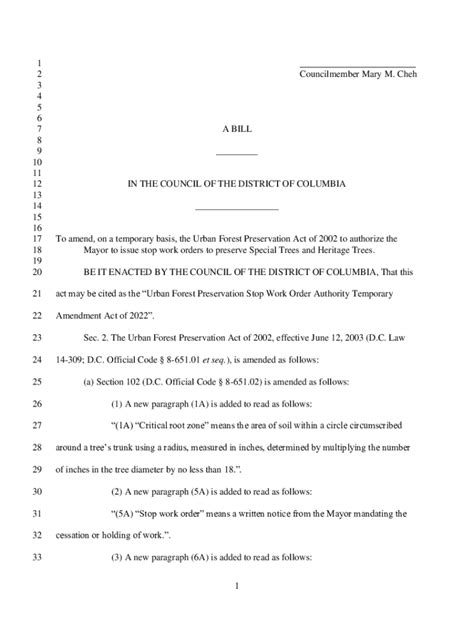 1
2 Councilmember Mary M. Cheh
3
4
5
6
7 A BILL
8
9
10
11
12 IN THE COUNCIL OF THE DISTRICT OF COLUMBIA
13
14
15
16
17 To amend, on a temporary basis, the Urban Forest Preservation Act of 2002 to authorize the
18 Mayor to issue stop work orders to preserve Special Trees and Heritage Trees.
19
20 BE IT ENACTED BY THE COUNCIL OF THE DISTRICT OF COLUMBIA, That this
21 act may be cited as the "Urban Forest Preservation Stop Work Order Authority Temporary
22 Amendment Act of 2022".
23 Sec. 2. The Urban Forest Preservation Act of 2002, effective June 12, 2003 (D.C. Law
24 14-309; D.C. Official Code § 8-651.01 et seq.), is amended as follows:
25 (a) Section 102 (D.C. Official Code § 8-651.02) is amended as follows:
26 (1) A new paragraph (1A) is added to read as follows:
27 "(1A) "Critical root zone" means the area of soil within a circle circumscribed
28 around a tree's trunk using a radius, measured in inches, determined by multiplying the number
29 of inches in the tree diameter by no less than 18.".
30 (2) A new paragraph (5A) is added to read as follows:
31 "(5A) "Stop work order" means a written notice from the Mayor mandating the
32 cessation or holding of work.".
33 (3) A new paragraph (6A) is added to read as follows:

1